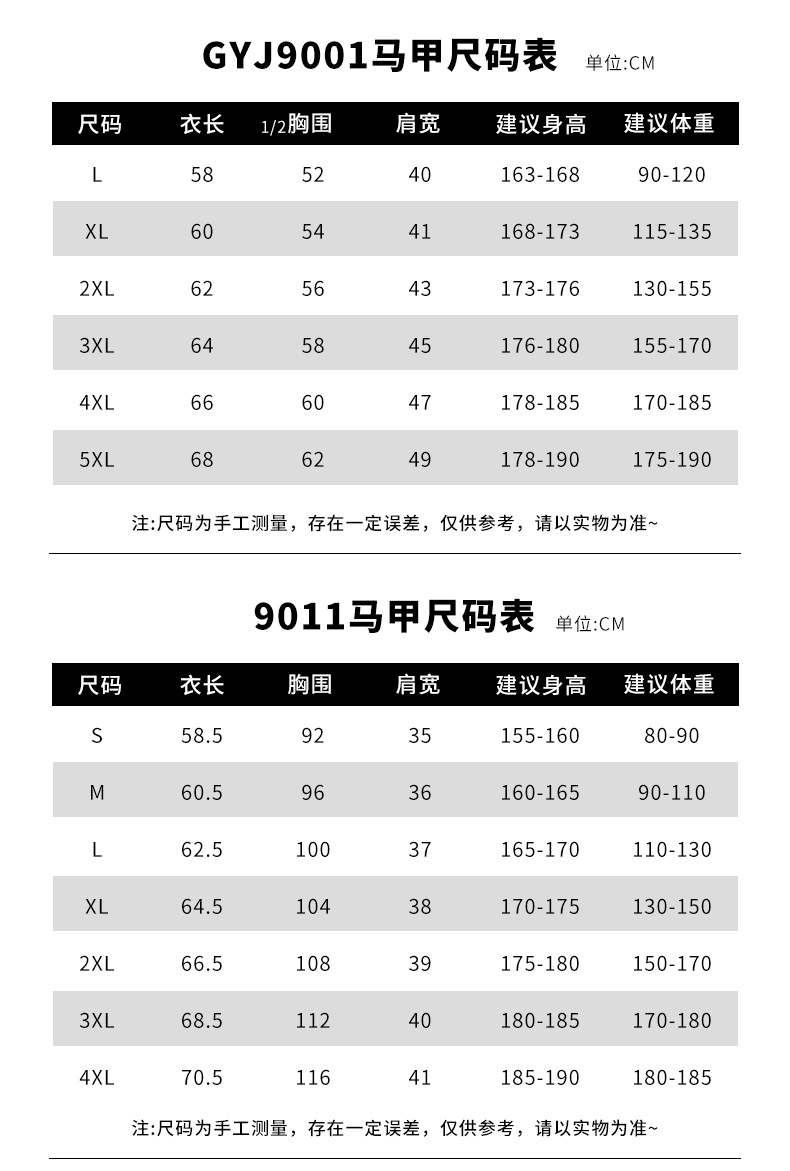 GYJ9001马甲尺码表 单位:CM

| 尺码 | 衣长 | 1/2胸围 | 肩宽 | 建议身高 | 建议体重 |
|---|---|---|---|---|---|
| L | 58 | 52 | 40 | 163-168 | 90-120 |
| XL | 60 | 54 | 41 | 168-173 | 115-135 |
| 2XL | 62 | 56 | 43 | 173-176 | 130-155 |
| 3XL | 64 | 58 | 45 | 176-180 | 155-170 |
| 4XL | 66 | 60 | 47 | 178-185 | 170-185 |
| 5XL | 68 | 62 | 49 | 178-190 | 175-190 |

注:尺码为手工测量，存在一定误差，仅供参考，请以实物为准~

9011马甲尺码表 单位:CM

| 尺码 | 衣长 | 胸围 | 肩宽 | 建议身高 | 建议体重 |
|---|---|---|---|---|---|
| S | 58.5 | 92 | 35 | 155-160 | 80-90 |
| M | 60.5 | 96 | 36 | 160-165 | 90-110 |
| L | 62.5 | 100 | 37 | 165-170 | 110-130 |
| XL | 64.5 | 104 | 38 | 170-175 | 130-150 |
| 2XL | 66.5 | 108 | 39 | 175-180 | 150-170 |
| 3XL | 68.5 | 112 | 40 | 180-185 | 170-180 |
| 4XL | 70.5 | 116 | 41 | 185-190 | 180-185 |

注:尺码为手工测量，存在一定误差，仅供参考，请以实物为准~